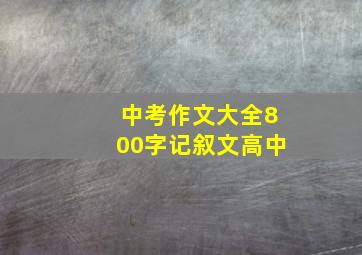 中考作文大全800字记叙文高中